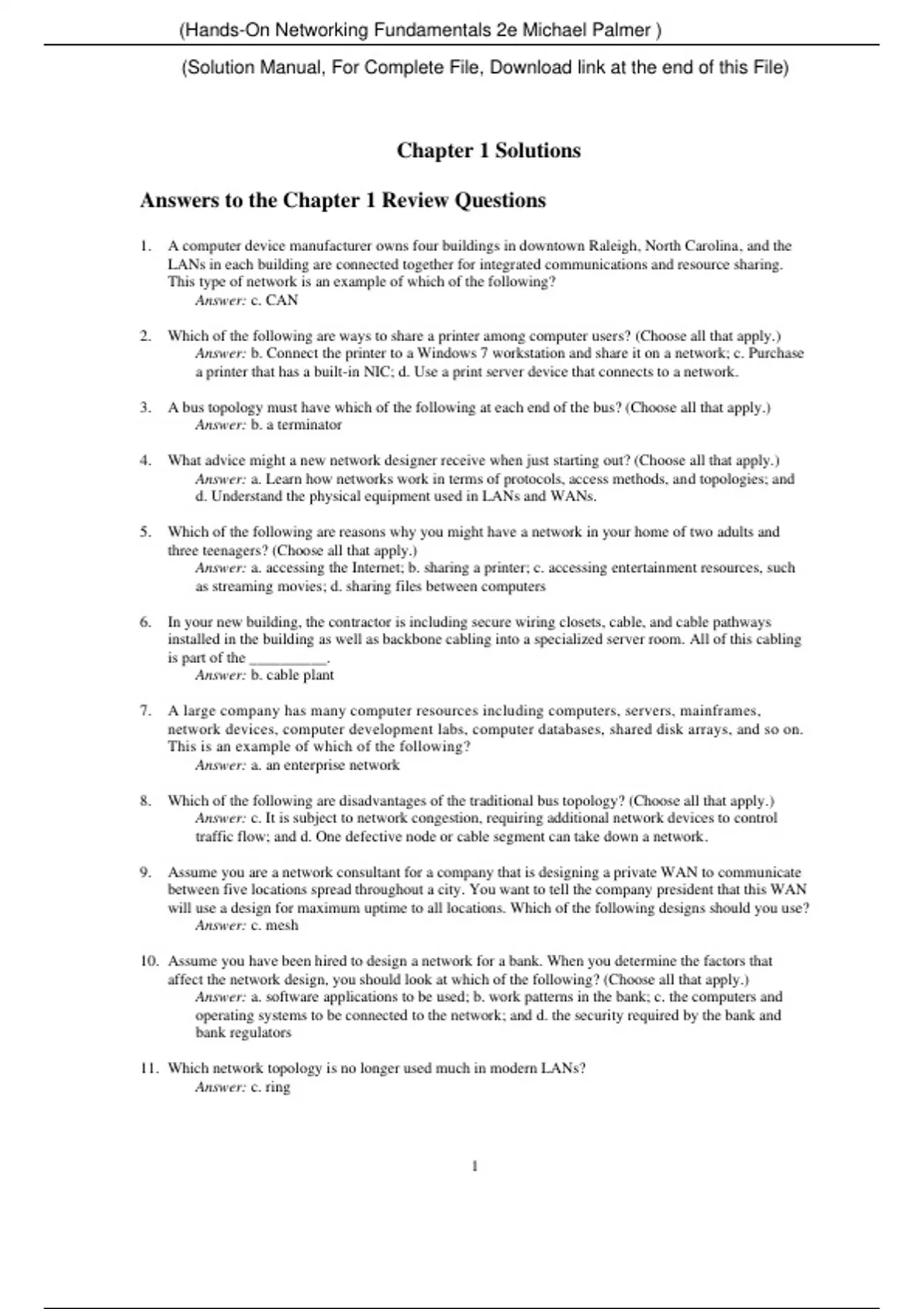 (Hands-On Networking Fundamentals 2e Michael Palmer )

(Solution Manual, For Complete File, Download link at the end of this File)

Chapter 1 Solutions

Answers to the Chapter 1 Review Questions

1. A computer device manufacturer owns four buildings in downtown Raleigh, North Carolina, and the LANs in each building are connected together for integrated communications and resource sharing. This type of network is an example of which of the following?
Answer: c. CAN

2. Which of the following are ways to share a printer among computer users? (Choose all that apply.)
Answer: b. Connect the printer to a Windows 7 workstation and share it on a network; c. Purchase a printer that has a built-in NIC; d. Use a print server device that connects to a network.

3. A bus topology must have which of the following at each end of the bus? (Choose all that apply.)
Answer: b. a terminator

4. What advice might a new network designer receive when just starting out? (Choose all that apply.)
Answer: a. Learn how networks work in terms of protocols, access methods, and topologies; and d. Understand the physical equipment used in LANs and WANs.

5. Which of the following are reasons why you might have a network in your home of two adults and three teenagers? (Choose all that apply.)
Answer: a. accessing the Internet; b. sharing a printer; c. accessing entertainment resources, such as streaming movies; d. sharing files between computers

6. In your new building, the contractor is including secure wiring closets, cable, and cable pathways installed in the building as well as backbone cabling into a specialized server room. All of this cabling is part of the __________.
Answer: b. cable plant

7. A large company has many computer resources including computers, servers, mainframes, network devices, computer development labs, computer databases, shared disk arrays, and so on. This is an example of which of the following?
Answer: a. an enterprise network

8. Which of the following are disadvantages of the traditional bus topology? (Choose all that apply.)
Answer: c. It is subject to network congestion, requiring additional network devices to control traffic flow; and d. One defective node or cable segment can take down a network.

9. Assume you are a network consultant for a company that is designing a private WAN to communicate between five locations spread throughout a city. You want to tell the company president that this WAN will use a design for maximum uptime to all locations. Which of the following designs should you use?
Answer: c. mesh

10. Assume you have been hired to design a network for a bank. When you determine the factors that affect the network design, you should look at which of the following? (Choose all that apply.)
Answer: a. software applications to be used; b. work patterns in the bank; c. the computers and operating systems to be connected to the network; and d. the security required by the bank and bank regulators

11. Which network topology is no longer used much in modern LANs?
Answer: c. ring

1